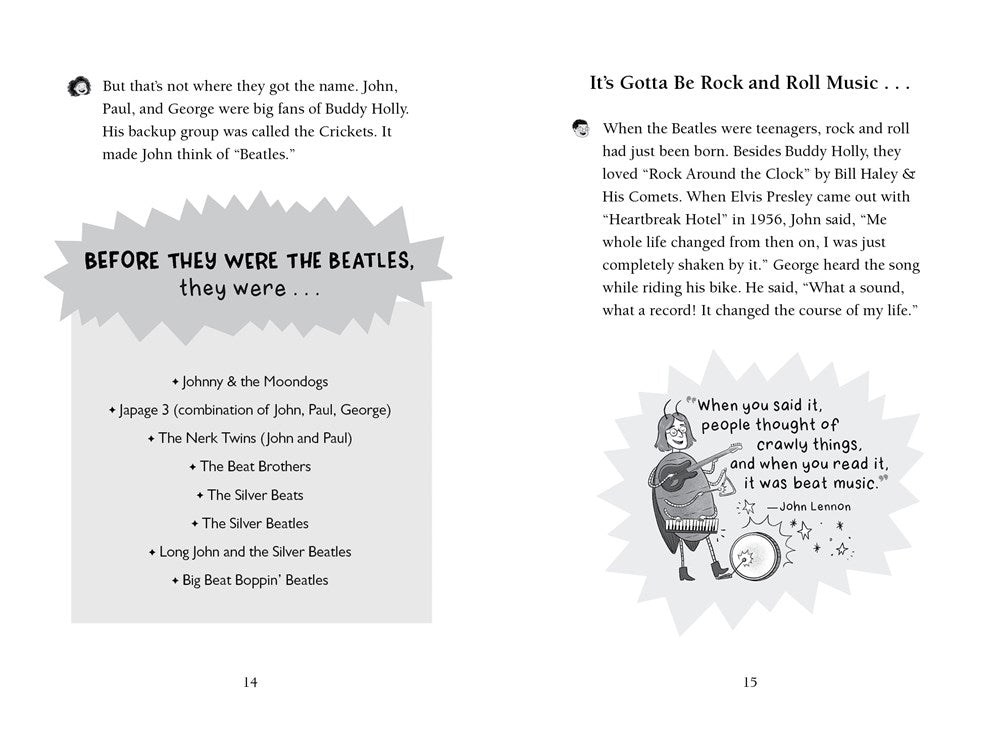 But that's not where they got the name. John, Paul, and George were big fans of Buddy Holly. His backup group was called the Crickets. It made John think of "Beatles."

BEFORE THEY WERE THE BEATLES, they were . . .

✦ Johnny & the Moondogs

✦ Japage 3 (combination of John, Paul, George)

✦ The Nerk Twins (John and Paul)

✦ The Beat Brothers

✦ The Silver Beats

✦ The Silver Beatles

✦ Long John and the Silver Beatles

✦ Big Beat Boppin' Beatles

14

It's Gotta Be Rock and Roll Music . . .

When the Beatles were teenagers, rock and roll had just been born. Besides Buddy Holly, they loved "Rock Around the Clock" by Bill Haley & His Comets. When Elvis Presley came out with "Heartbreak Hotel" in 1956, John said, "Me whole life changed from then on, I was just completely shaken by it." George heard the song while riding his bike. He said, "What a sound, what a record! It changed the course of my life."

"When you said it, people thought of crawly things, and when you read it, it was beat music."
—John Lennon

15